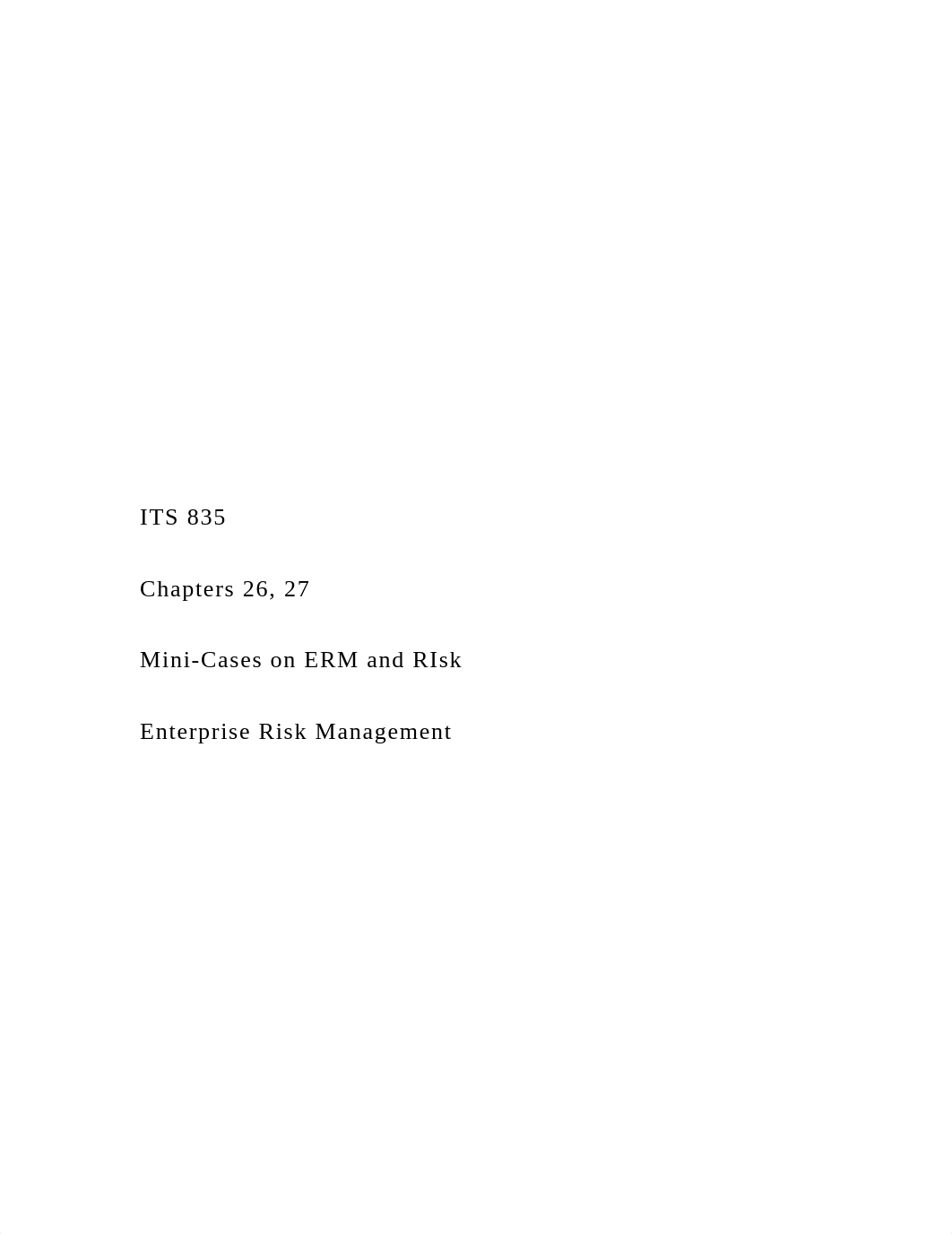 ITS 835

Chapters 26, 27

Mini-Cases on ERM and RIsk

Enterprise Risk Management